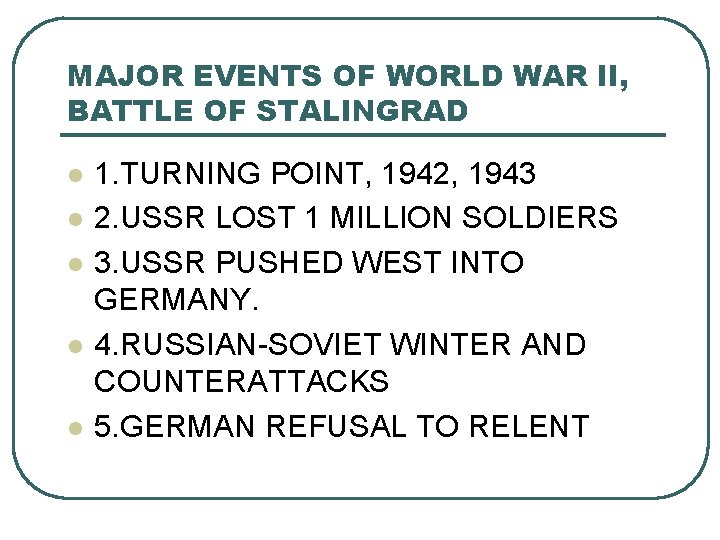 MAJOR EVENTS OF WORLD WAR II, BATTLE OF STALINGRAD

• 1.TURNING POINT, 1942, 1943
• 2.USSR LOST 1 MILLION SOLDIERS
• 3.USSR PUSHED WEST INTO GERMANY.
• 4.RUSSIAN-SOVIET WINTER AND COUNTERATTACKS
• 5.GERMAN REFUSAL TO RELENT